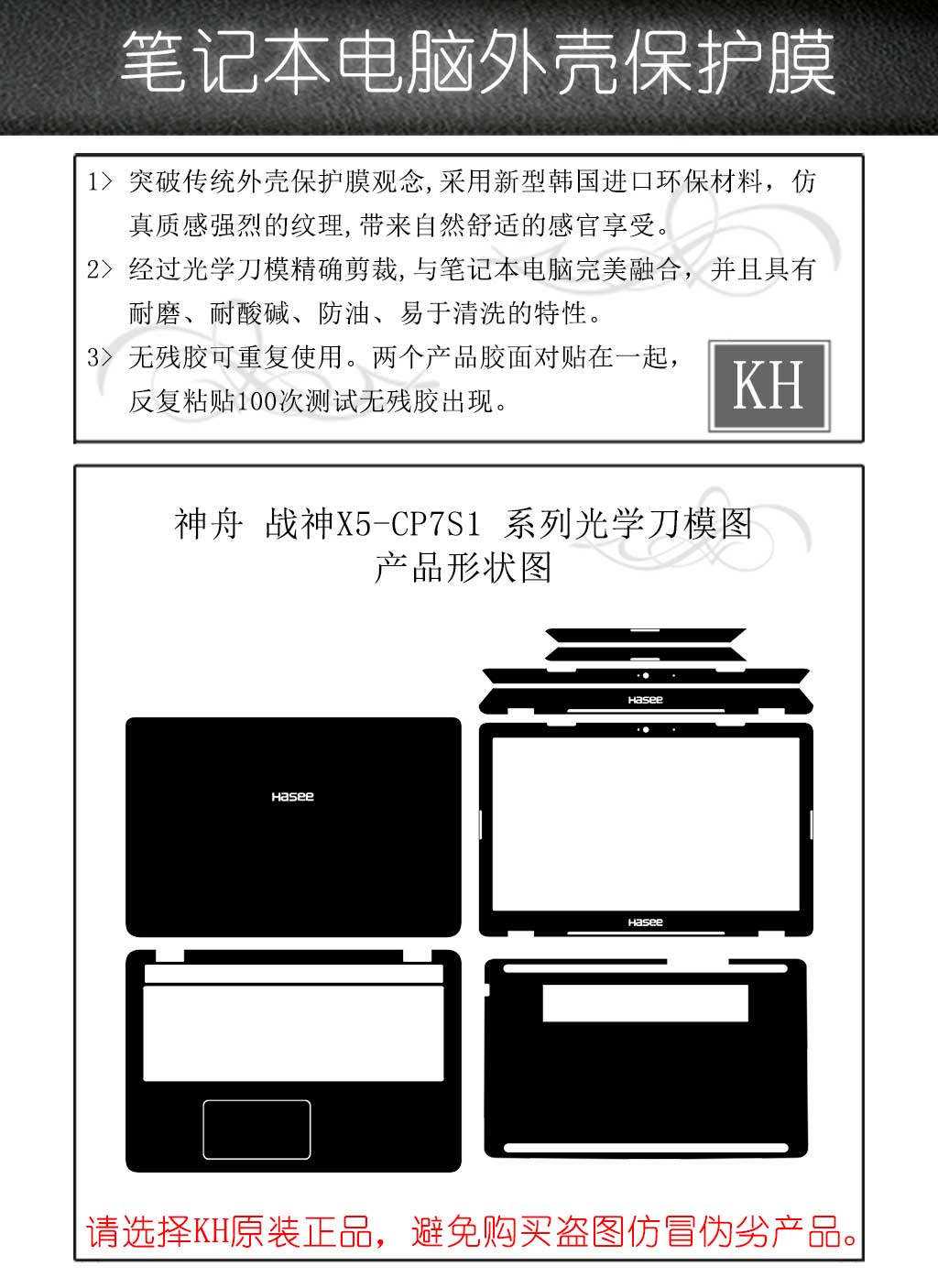 笔记本电脑外壳保护膜

1> 突破传统外壳保护膜观念,采用新型韩国进口环保材料，仿真质感强烈的纹理,带来自然舒适的感官享受。

2> 经过光学刀模精确剪裁,与笔记本电脑完美融合，并且具有耐磨、耐酸碱、防油、易于清洗的特性。

3> 无残胶可重复使用。两个产品胶面对贴在一起，反复粘贴100次测试无残胶出现。

KH

神舟 战神X5-CP7S1 系列光学刀模图
产品形状图

Hasee

Hasee

Hasee

请选择KH原装正品，避免购买盗图仿冒伪劣产品。